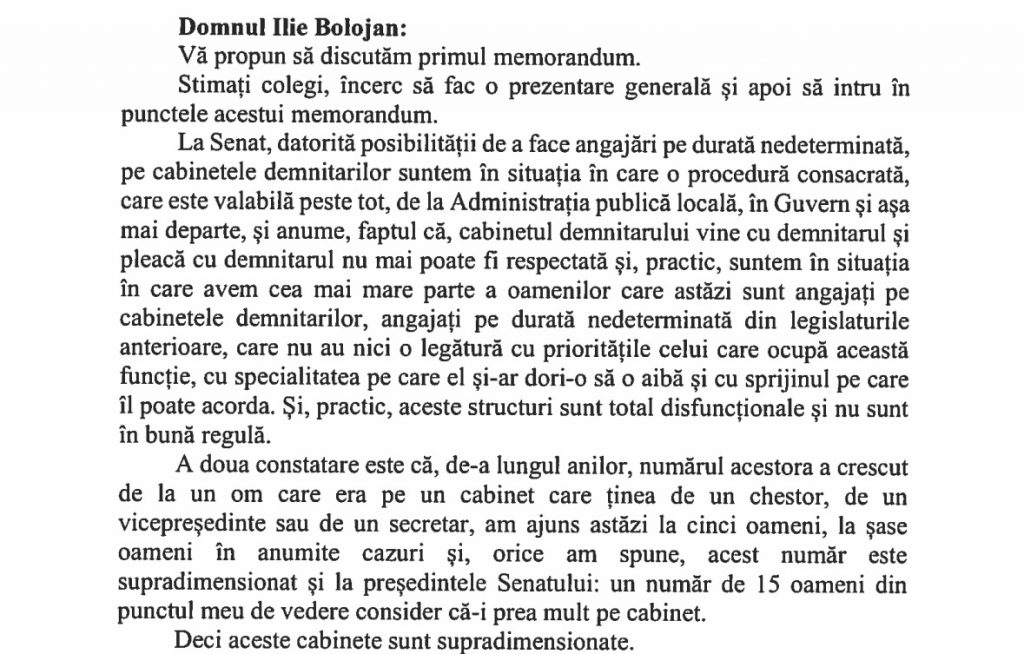 **Domnul Ilie Bolojan:**

Vă propun să discutăm primul memorandum.

Stimați colegi, încerc să fac o prezentare generală și apoi să intru în punctele acestui memorandum.

La Senat, datorită posibilității de a face angajări pe durată nedeterminată, pe cabinetele demnitarilor suntem în situația în care o procedură consacrată, care este valabilă peste tot, de la Administrația publică locală, în Guvern și așa mai departe, și anume, faptul că, cabinetul demnitarului vine cu demnitarul și pleacă cu demnitarul nu mai poate fi respectată și, practic, suntem în situația în care avem cea mai mare parte a oamenilor care astăzi sunt angajați pe cabinetele demnitarilor, angajați pe durată nedeterminată din legislaturile anterioare, care nu au nici o legătură cu prioritățile celui care ocupă această funcție, cu specialitatea pe care el și-ar dori-o să o aibă și cu sprijinul pe care îl poate acorda. Și, practic, aceste structuri sunt total disfuncționale și nu sunt în bună regulă.

A doua constatare este că, de-a lungul anilor, numărul acestora a crescut de la un om care era pe un cabinet care ținea de un chestor, de un vicepreședinte sau de un secretar, am ajuns astăzi la cinci oameni, la șase oameni în anumite cazuri și, orice am spune, acest număr este supradimensionat și la președintele Senatului: un număr de 15 oameni din punctul meu de vedere consider că-i prea mult pe cabinet.

Deci aceste cabinete sunt supradimensionate.